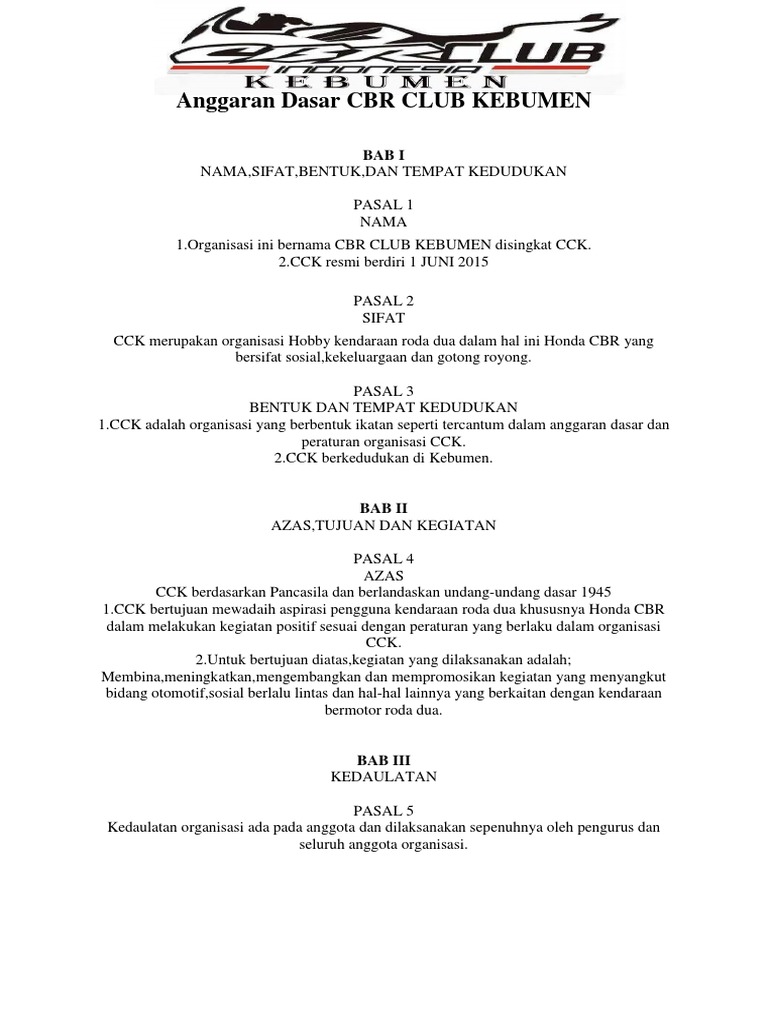 CBR CLUB
INDONESIA
KEBUMEN

Anggaran Dasar CBR CLUB KEBUMEN

BAB I
NAMA,SIFAT,BENTUK,DAN TEMPAT KEDUDUKAN

PASAL 1
NAMA
1.Organisasi ini bernama CBR CLUB KEBUMEN disingkat CCK.
2.CCK resmi berdiri 1 JUNI 2015

PASAL 2
SIFAT
CCK merupakan organisasi Hobby kendaraan roda dua dalam hal ini Honda CBR yang bersifat sosial,kekeluargaan dan gotong royong.

PASAL 3
BENTUK DAN TEMPAT KEDUDUKAN
1.CCK adalah organisasi yang berbentuk ikatan seperti tercantum dalam anggaran dasar dan peraturan organisasi CCK.
2.CCK berkedudukan di Kebumen.

BAB II
AZAS,TUJUAN DAN KEGIATAN

PASAL 4
AZAS
CCK berdasarkan Pancasila dan berlandaskan undang-undang dasar 1945
1.CCK bertujuan mewadaih aspirasi pengguna kendaraan roda dua khususnya Honda CBR dalam melakukan kegiatan positif sesuai dengan peraturan yang berlaku dalam organisasi CCK.
2.Untuk bertujuan diatas,kegiatan yang dilaksanakan adalah;
Membina,meningkatkan,mengembangkan dan mempromosikan kegiatan yang menyangkut bidang otomotif,sosial berlalu lintas dan hal-hal lainnya yang berkaitan dengan kendaraan bermotor roda dua.

BAB III
KEDAULATAN

PASAL 5
Kedaulatan organisasi ada pada anggota dan dilaksanakan sepenuhnya oleh pengurus dan seluruh anggota organisasi.